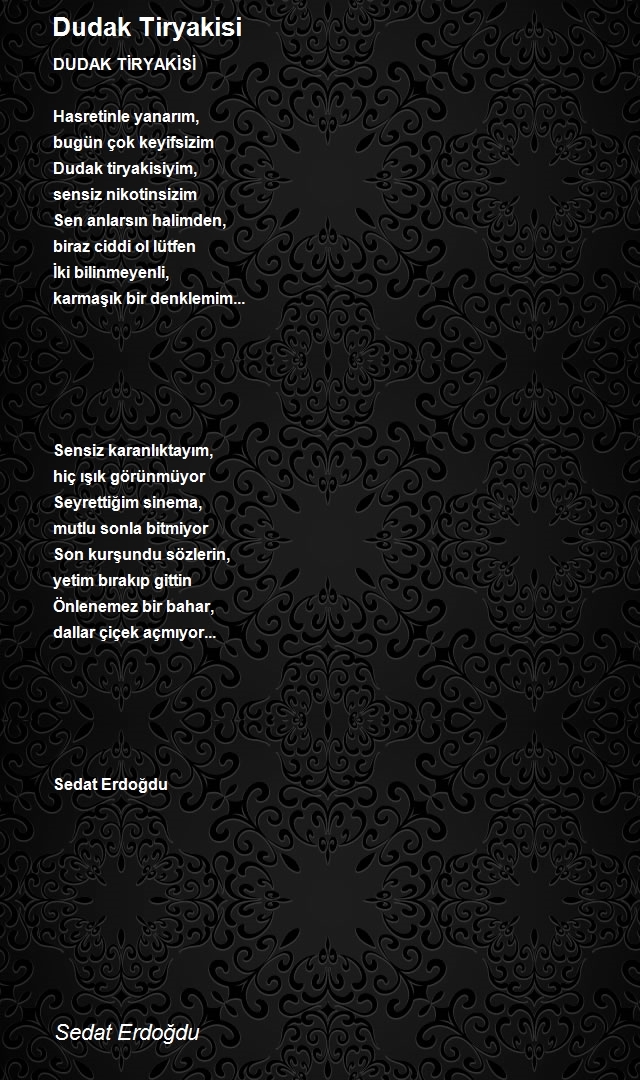 Dudak Tiryakisi

DUDAK TİRYAKİSİ

Hasretinle yanarım,
bugün çok keyifsizim
Dudak tiryakisiyim,
sensiz nikotinsizim
Sen anlarsın halimden,
biraz ciddi ol lütfen
İki bilinmeyenli,
karmaşık bir denklemim...

Sensiz karanlıktayım,
hiç ışık görünmüyor
Seyrettiğim sinema,
mutlu sonla bitmiyor
Son kurşundu sözlerin,
yetim bırakıp gittin
Önlenemez bir bahar,
dallar çiçek açmıyor...

Sedat Erdoğdu

Sedat Erdoğdu